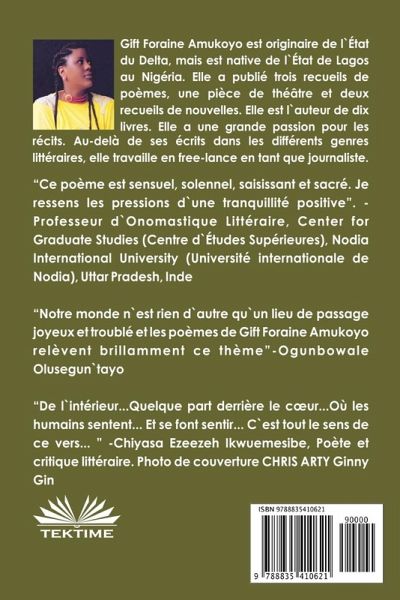 Gift Foraine Amukoyo est originaire de l`État du Delta, mais est native de l`État de Lagos au Nigéria. Elle a publié trois recueils de poèmes, une pièce de théâtre et deux recueils de nouvelles. Elle est l`auteur de dix livres. Elle a une grande passion pour les récits. Au-delà de ses écrits dans les différents genres littéraires, elle travaille en free-lance en tant que journaliste.

“Ce poème est sensuel, solennel, saisissant et sacré. Je ressens les pressions d`une tranquillité positive”. - Professeur d`Onomastique Littéraire, Center for Graduate Studies (Centre d`Études Supérieures), Nodia International University (Université internationale de Nodia), Uttar Pradesh, Inde

“Notre monde n`est rien d`autre qu`un lieu de passage joyeux et troublé et les poèmes de Gift Foraine Amukoyo relèvent brillamment ce thème”-Ogunbowale Olusegun`tayo

“De l`intérieur...Quelque part derrière le cœur...Où les humains sentent... Et se font sentir... C`est tout le sens de ce vers... ” -Chiyasa Ezeezeh Ikwuemesibe, Poète et critique littéraire. Photo de couverture CHRIS ARTY Ginny Gin

TEKTIME

ISBN 9788835410621

90000

9 788835 410621